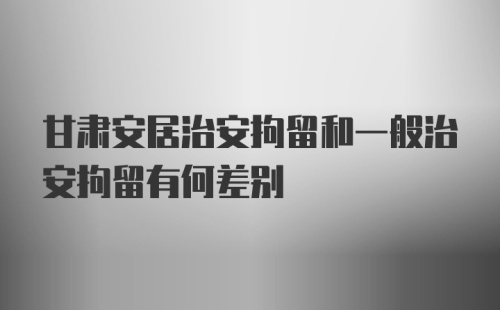 甘肃安居治安拘留和一般治安拘留有何差别